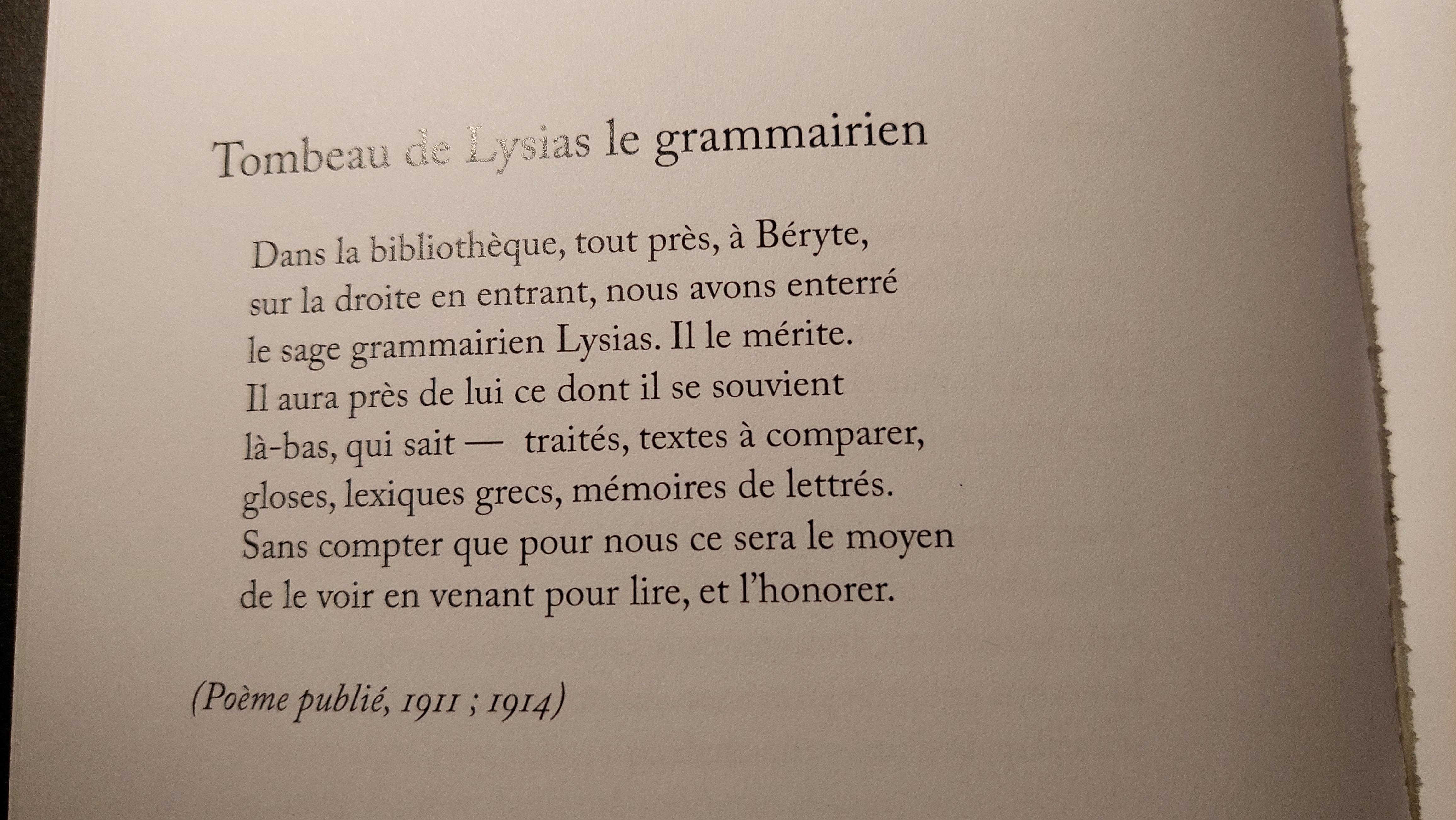 Tombeau de Lysias le grammairien

Dans la bibliothèque, tout près, à Béryte,
sur la droite en entrant, nous avons enterré
le sage grammairien Lysias. Il le mérite.
Il aura près de lui ce dont il se souvient
là-bas, qui sait — traités, textes à comparer,
gloses, lexiques grecs, mémoires de lettrés.
Sans compter que pour nous ce sera le moyen
de le voir en venant pour lire, et l'honorer.

(Poème publié, 1911 ; 1914)